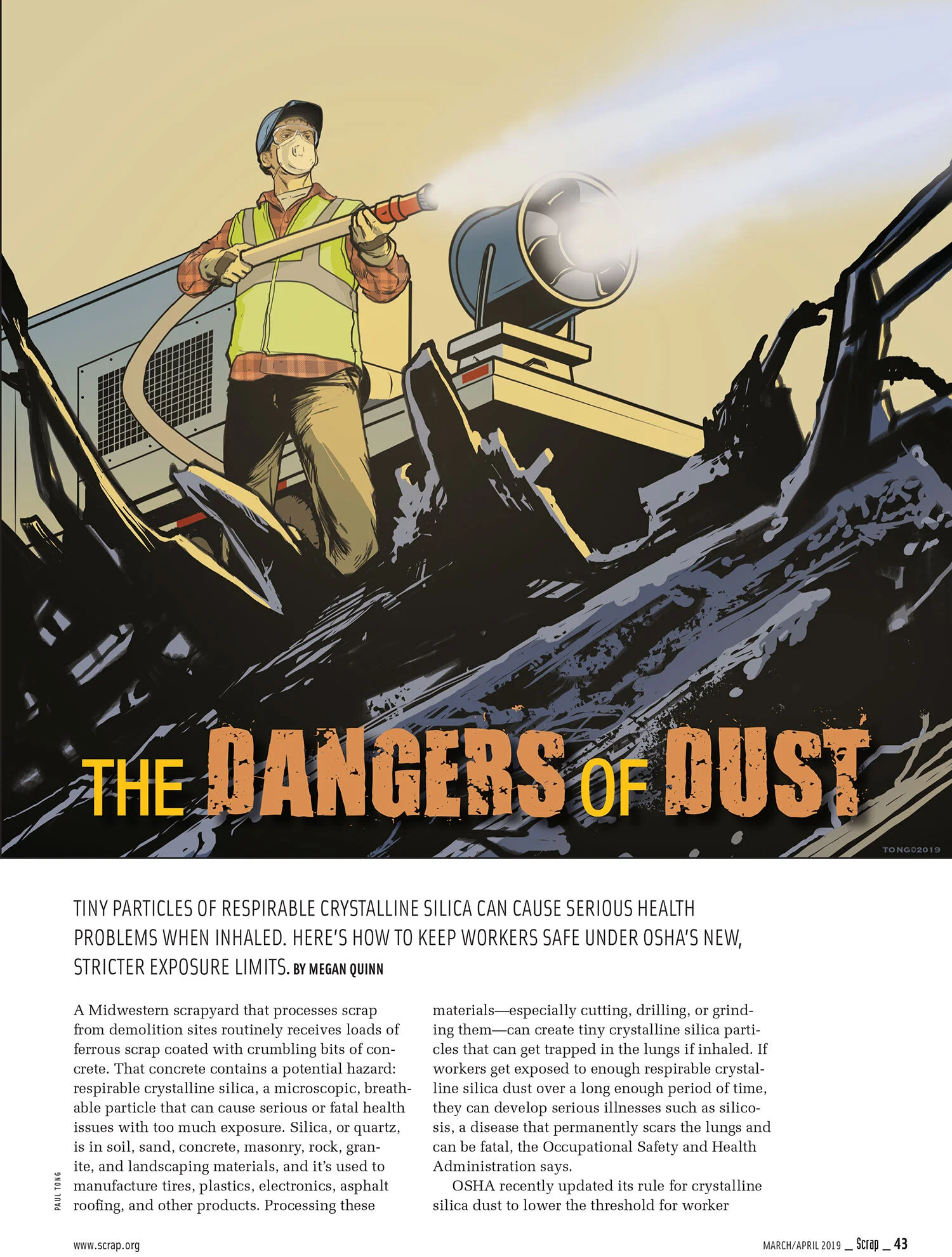 THE DANGERS OF DUST

TONG©2019

TINY PARTICLES OF RESPIRABLE CRYSTALLINE SILICA CAN CAUSE SERIOUS HEALTH PROBLEMS WHEN INHALED. HERE'S HOW TO KEEP WORKERS SAFE UNDER OSHA'S NEW, STRICTER EXPOSURE LIMITS. BY MEGAN QUINN

A Midwestern scrapyard that processes scrap from demolition sites routinely receives loads of ferrous scrap coated with crumbling bits of concrete. That concrete contains a potential hazard: respirable crystalline silica, a microscopic, breathable particle that can cause serious or fatal health issues with too much exposure. Silica, or quartz, is in soil, sand, concrete, masonry, rock, granite, and landscaping materials, and it's used to manufacture tires, plastics, electronics, asphalt roofing, and other products. Processing these materials—especially cutting, drilling, or grinding them—can create tiny crystalline silica particles that can get trapped in the lungs if inhaled. If workers get exposed to enough respirable crystalline silica dust over a long enough period of time, they can develop serious illnesses such as silicosis, a disease that permanently scars the lungs and can be fatal, the Occupational Safety and Health Administration says.

OSHA recently updated its rule for crystalline silica dust to lower the threshold for worker

PAUL TONG

www.scrap.org

MARCH/APRIL 2019 _ Scrap _ 43